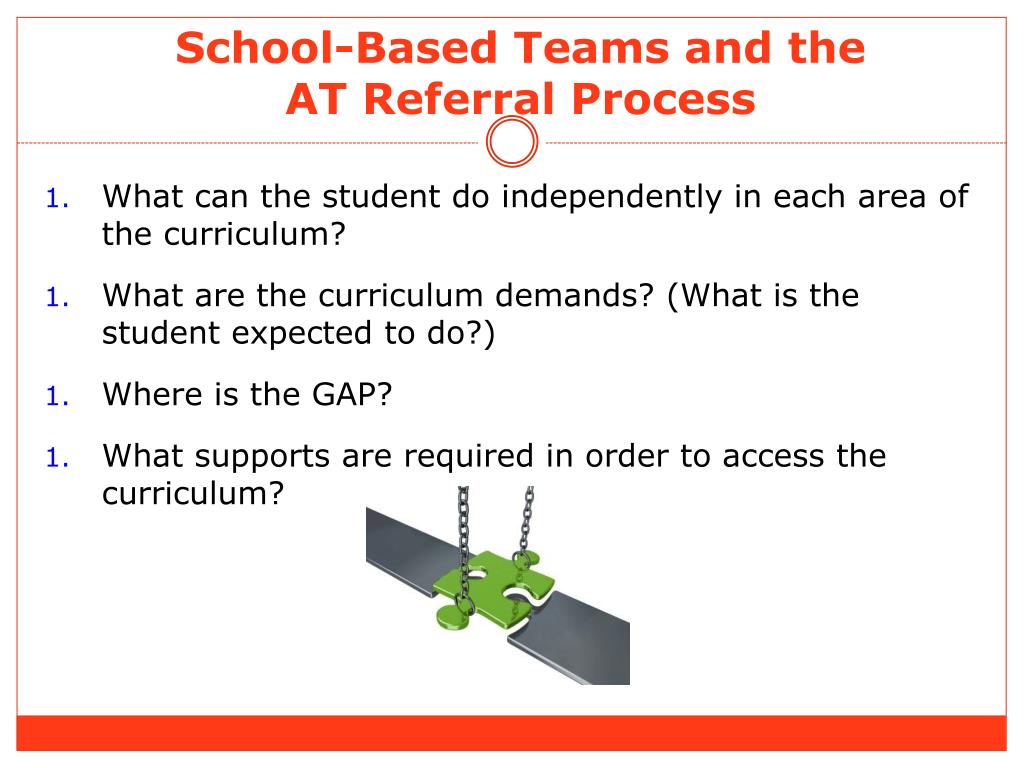 School-Based Teams and the AT Referral Process

1. What can the student do independently in each area of the curriculum?

1. What are the curriculum demands? (What is the student expected to do?)

1. Where is the GAP?

1. What supports are required in order to access the curriculum?